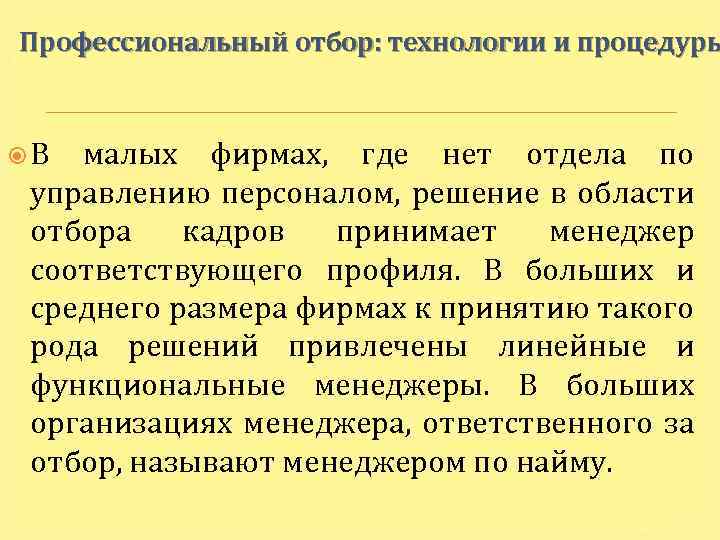 Профессиональный отбор: технологии и процедуры

В малых фирмах, где нет отдела по управлению персоналом, решение в области отбора кадров принимает менеджер соответствующего профиля. В больших и среднего размера фирмах к принятию такого рода решений привлечены линейные и функциональные менеджеры. В больших организациях менеджера, ответственного за отбор, называют менеджером по найму.